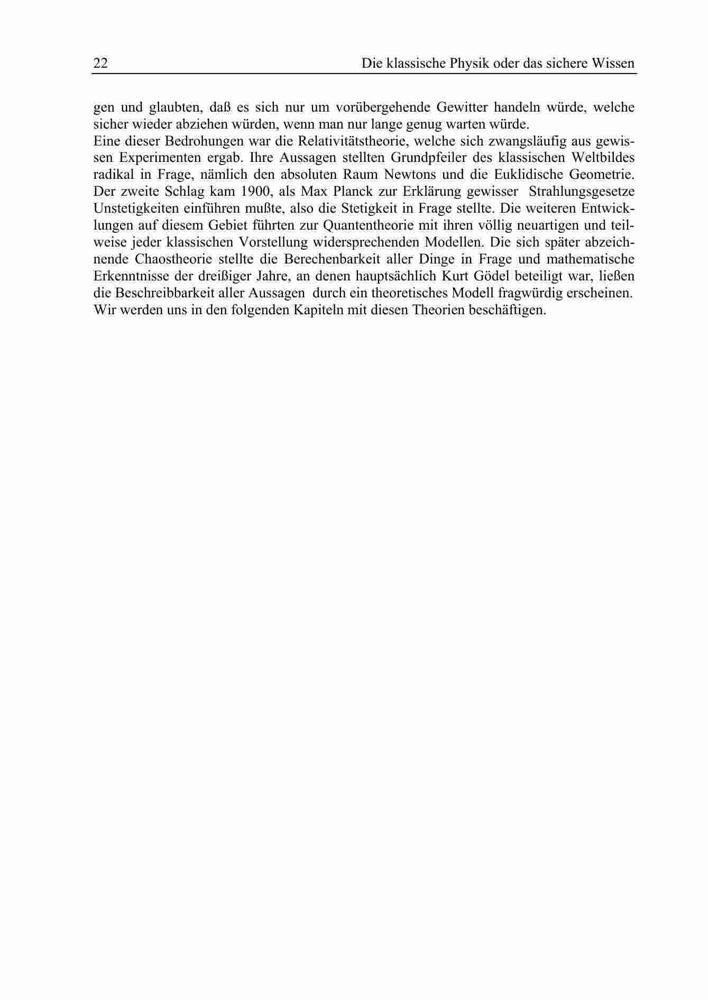 22 Die klassische Physik oder das sichere Wissen

gen und glaubten, daß es sich nur um vorübergehende Gewitter handeln würde, welche sicher wieder abziehen würden, wenn man nur lange genug warten würde.
Eine dieser Bedrohungen war die Relativitätstheorie, welche sich zwangsläufig aus gewissen Experimenten ergab. Ihre Aussagen stellten Grundpfeiler des klassischen Weltbildes radikal in Frage, nämlich den absoluten Raum Newtons und die Euklidische Geometrie. Der zweite Schlag kam 1900, als Max Planck zur Erklärung gewisser Strahlungsgesetze Unstetigkeiten einführen mußte, also die Stetigkeit in Frage stellte. Die weiteren Entwicklungen auf diesem Gebiet führten zur Quantentheorie mit ihren völlig neuartigen und teilweise jeder klassischen Vorstellung widersprechenden Modellen. Die sich später abzeichnende Chaostheorie stellte die Berechenbarkeit aller Dinge in Frage und mathematische Erkenntnisse der dreißiger Jahre, an denen hauptsächlich Kurt Gödel beteiligt war, ließen die Beschreibbarkeit aller Aussagen durch ein theoretisches Modell fragwürdig erscheinen. Wir werden uns in den folgenden Kapiteln mit diesen Theorien beschäftigen.